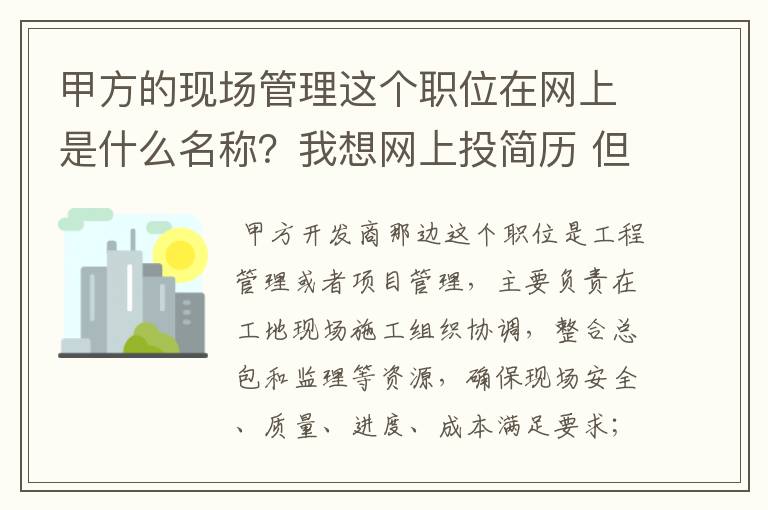 甲方的现场管理这个职位在网上是什么名称？我想网上投简历 但

甲方开发商那边这个职位是工程管理或者项目管理，主要负责在工地现场施工组织协调，整合总包和监理等资源，确保现场安全、质量、进度、成本满足要求；